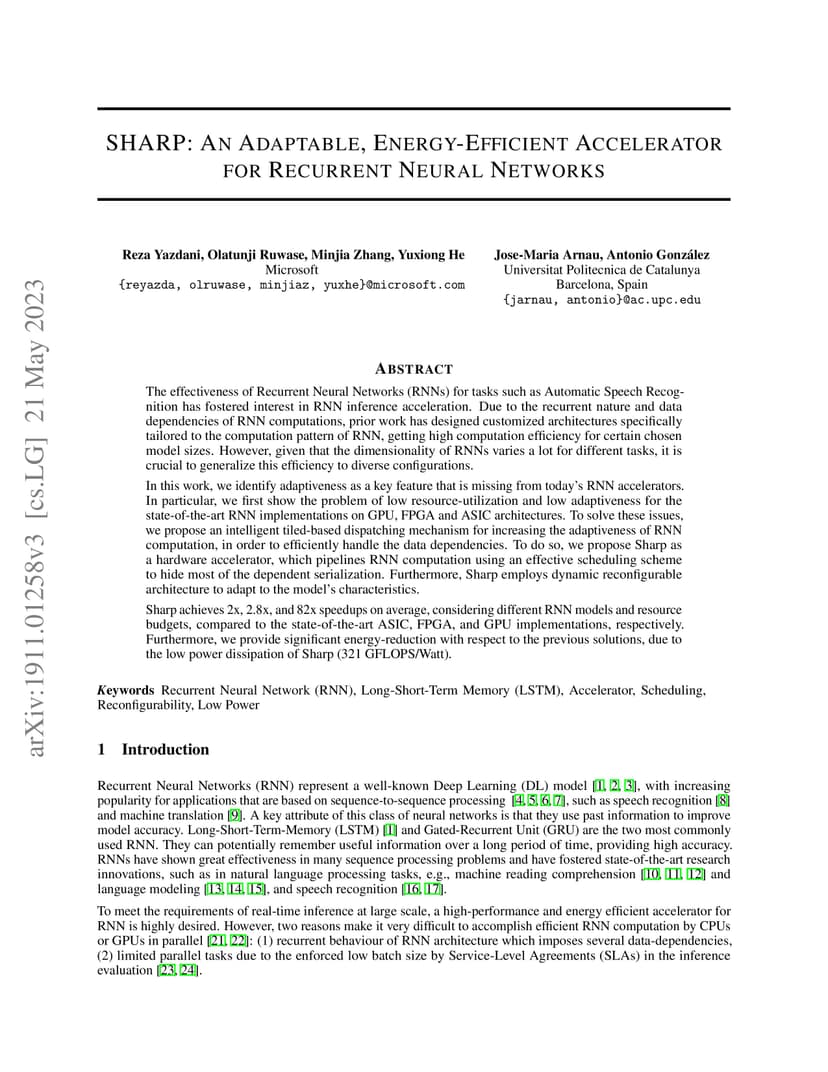 arXiv:1911.01258v3 [cs.LG] 21 May 2023

SHARP: AN ADAPTABLE, ENERGY-EFFICIENT ACCELERATOR FOR RECURRENT NEURAL NETWORKS

Reza Yazdani, Olatunji Ruwase, Minjia Zhang, Yuxiong He
Microsoft
{reyazda, olruwase, minjiaz, yuxhe}@microsoft.com

Jose-Maria Arnau, Antonio González
Universitat Politecnica de Catalunya
Barcelona, Spain
{jarnau, antonio}@ac.upc.edu

ABSTRACT

The effectiveness of Recurrent Neural Networks (RNNs) for tasks such as Automatic Speech Recognition has fostered interest in RNN inference acceleration. Due to the recurrent nature and data dependencies of RNN computations, prior work has designed customized architectures specifically tailored to the computation pattern of RNN, getting high computation efficiency for certain chosen model sizes. However, given that the dimensionality of RNNs varies a lot for different tasks, it is crucial to generalize this efficiency to diverse configurations.

In this work, we identify adaptiveness as a key feature that is missing from today's RNN accelerators. In particular, we first show the problem of low resource-utilization and low adaptiveness for the state-of-the-art RNN implementations on GPU, FPGA and ASIC architectures. To solve these issues, we propose an intelligent tiled-based dispatching mechanism for increasing the adaptiveness of RNN computation, in order to efficiently handle the data dependencies. To do so, we propose Sharp as a hardware accelerator, which pipelines RNN computation using an effective scheduling scheme to hide most of the dependent serialization. Furthermore, Sharp employs dynamic reconfigurable architecture to adapt to the model's characteristics.

Sharp achieves 2x, 2.8x, and 82x speedups on average, considering different RNN models and resource budgets, compared to the state-of-the-art ASIC, FPGA, and GPU implementations, respectively. Furthermore, we provide significant energy-reduction with respect to the previous solutions, due to the low power dissipation of Sharp (321 GFLOPS/Watt).

Keywords Recurrent Neural Network (RNN), Long-Short-Term Memory (LSTM), Accelerator, Scheduling, Reconfigurability, Low Power

1 Introduction

Recurrent Neural Networks (RNN) represent a well-known Deep Learning (DL) model [1, 2, 3], with increasing popularity for applications that are based on sequence-to-sequence processing [4, 5, 6, 7], such as speech recognition [8] and machine translation [9]. A key attribute of this class of neural networks is that they use past information to improve model accuracy. Long-Short-Term-Memory (LSTM) [1] and Gated-Recurrent Unit (GRU) are the two most commonly used RNN. They can potentially remember useful information over a long period of time, providing high accuracy. RNNs have shown great effectiveness in many sequence processing problems and have fostered state-of-the-art research innovations, such as in natural language processing tasks, e.g., machine reading comprehension [10, 11, 12] and language modeling [13, 14, 15], and speech recognition [16, 17].

To meet the requirements of real-time inference at large scale, a high-performance and energy efficient accelerator for RNN is highly desired. However, two reasons make it very difficult to accomplish efficient RNN computation by CPUs or GPUs in parallel [21, 22]: (1) recurrent behaviour of RNN architecture which imposes several data-dependencies, (2) limited parallel tasks due to the enforced low batch size by Service-Level Agreements (SLAs) in the inference evaluation [23, 24].